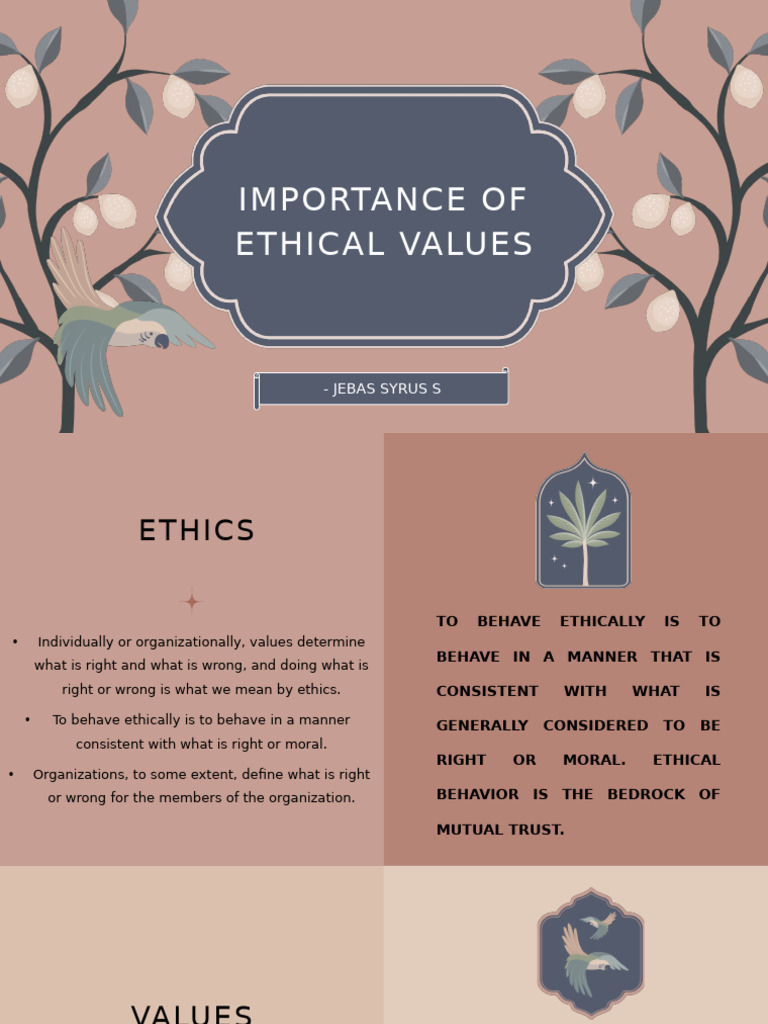 IMPORTANCE OF ETHICAL VALUES

- JEBAS SYRUS S

ETHICS

• Individually or organizationally, values determine what is right and what is wrong, and doing what is right or wrong is what we mean by ethics.

• To behave ethically is to behave in a manner consistent with what is right or moral.

• Organizations, to some extent, define what is right or wrong for the members of the organization.

TO BEHAVE ETHICALLY IS TO BEHAVE IN A MANNER THAT IS CONSISTENT WITH WHAT IS GENERALLY CONSIDERED TO BE RIGHT OR MORAL. ETHICAL BEHAVIOR IS THE BEDROCK OF MUTUAL TRUST.

VALUES